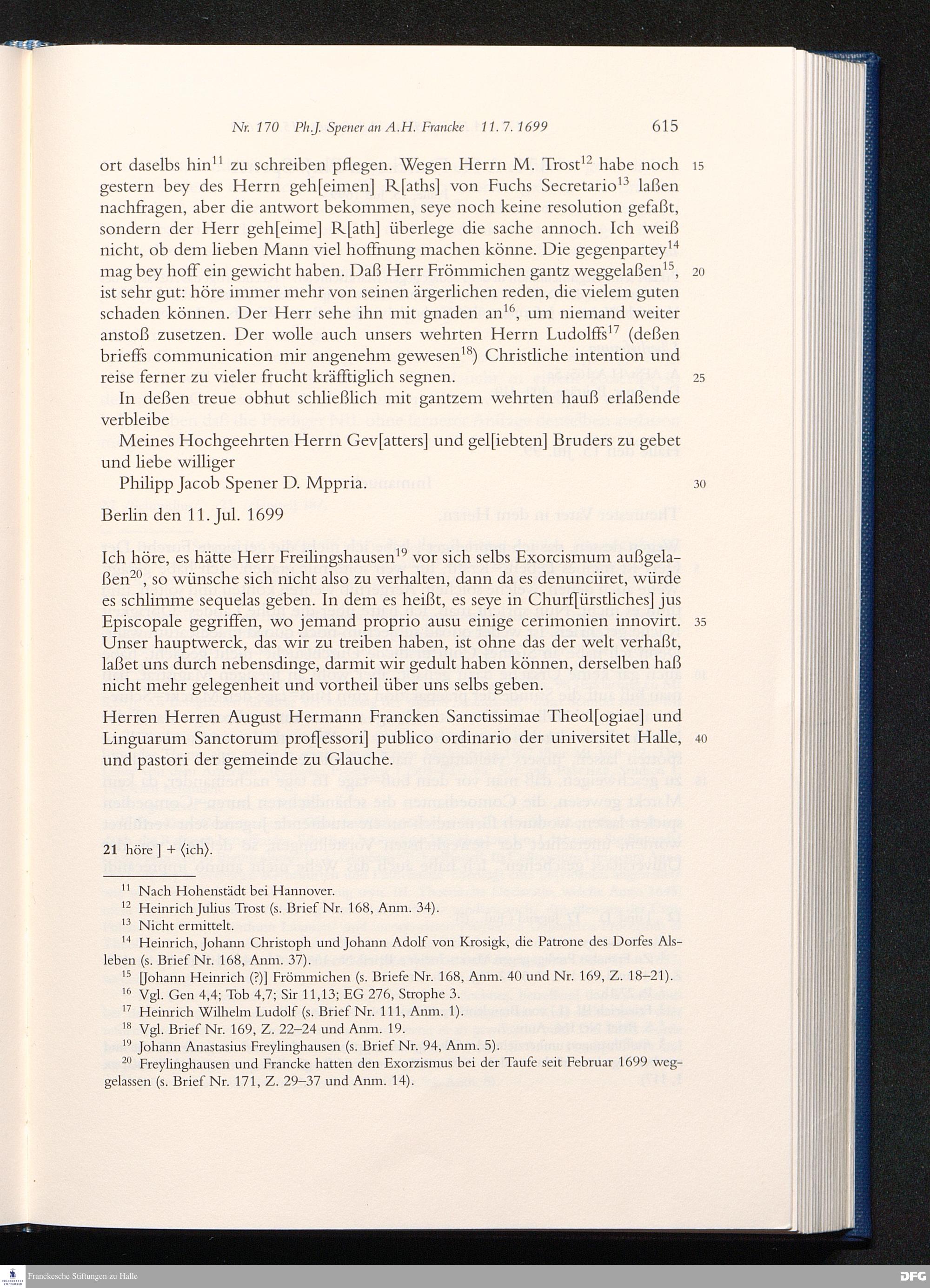 Nr. 170 Ph.J. Spener an A.H. Francke 11. 7. 1699 615

ort daselbs hin$^{11}$ zu schreiben pflegen. Wegen Herrn M. Trost$^{12}$ habe noch gestern bey des Herrn geh[eimen] R[aths] von Fuchs Secretario$^{13}$ laßen nachfragen, aber die antwort bekommen, seye noch keine resolution gefaßt, sondern der Herr geh[eime] R[ath] überlege die sache annoch. Ich weiß nicht, ob dem lieben Mann viel hoffnung machen könne. Die gegenpartey$^{14}$ mag bey hoff ein gewicht haben. Daß Herr Frömmichen gantz weggelaßen$^{15}$, ist sehr gut: höre immer mehr von seinen ärgerlichen reden, die vielem guten schaden können. Der Herr sehe ihn mit gnaden an$^{16}$, um niemand weiter anstoß zusetzen. Der wolle auch unsers wehrten Herrn Ludolffs$^{17}$ (deßen brieffs communication mir angenehm gewesen$^{18}$) Christliche intention und reise ferner zu vieler frucht kräfftiglich segnen. 15 20 25

In deßen treue obhut schließlich mit gantzem wehrten hauß erlaßende verbleibe

Meines Hochgeehrten Herrn Gev[atters] und gel[iebten] Bruders zu gebet und liebe williger

Philipp Jacob Spener D. Mppria. 30

Berlin den 11. Jul. 1699

Ich höre, es hätte Herr Freilingshausen$^{19}$ vor sich selbs Exorcismum außgelaßen$^{20}$, so wünsche sich nicht also zu verhalten, dann da es denunciiret, würde es schlimme sequelas geben. In dem es heißt, es seye in Churf[ürstliches] jus Episcopale gegriffen, wo jemand proprio ausu einige cerimonien innovirt. Unser hauptwerck, das wir zu treiben haben, ist ohne das der welt verhaßt, laßet uns durch nebensdinge, darmit wir gedult haben können, derselben haß nicht mehr gelegenheit und vortheil über uns selbs geben. 35

Herren Herren August Hermann Francken Sanctissimae Theol[ogiae] und Linguarum Sanctorum prof[essori] publico ordinario der universitet Halle, und pastori der gemeinde zu Glauche. 40

21 höre ] + ⟨ich⟩.

$^{11}$ Nach Hohenstädt bei Hannover.
$^{12}$ Heinrich Julius Trost (s. Brief Nr. 168, Anm. 34).
$^{13}$ Nicht ermittelt.
$^{14}$ Heinrich, Johann Christoph und Johann Adolf von Krosigk, die Patrone des Dorfes Alsleben (s. Brief Nr. 168, Anm. 37).
$^{15}$ [Johann Heinrich (?)] Frömmichen (s. Briefe Nr. 168, Anm. 40 und Nr. 169, Z. 18–21).
$^{16}$ Vgl. Gen 4,4; Tob 4,7; Sir 11,13; EG 276, Strophe 3.
$^{17}$ Heinrich Wilhelm Ludolf (s. Brief Nr. 111, Anm. 1).
$^{18}$ Vgl. Brief Nr. 169, Z. 22–24 und Anm. 19.
$^{19}$ Johann Anastasius Freylinghausen (s. Brief Nr. 94, Anm. 5).
$^{20}$ Freylinghausen und Francke hatten den Exorzismus bei der Taufe seit Februar 1699 weggelassen (s. Brief Nr. 171, Z. 29–37 und Anm. 14).

Franckesche Stiftungen zu Halle
DFG